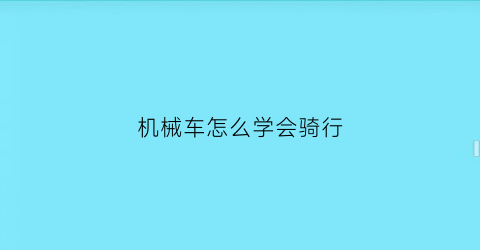 机械车怎么学会骑行